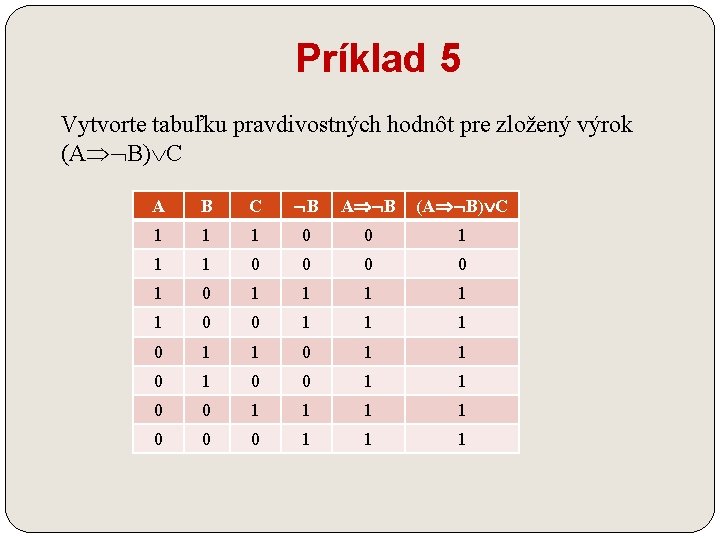 Príklad 5

Vytvorte tabuľku pravdivostných hodnôt pre zložený výrok $(A \Rightarrow \neg B) \vee C$

| A | B | C | $\neg B$ | $A \Rightarrow \neg B$ | $(A \Rightarrow \neg B) \vee C$ |
|---|---|---|---|---|---|
| 1 | 1 | 1 | 0 | 0 | 1 |
| 1 | 1 | 0 | 0 | 0 | 0 |
| 1 | 0 | 1 | 1 | 1 | 1 |
| 1 | 0 | 0 | 1 | 1 | 1 |
| 0 | 1 | 1 | 0 | 1 | 1 |
| 0 | 1 | 0 | 0 | 1 | 1 |
| 0 | 0 | 1 | 1 | 1 | 1 |
| 0 | 0 | 0 | 1 | 1 | 1 |